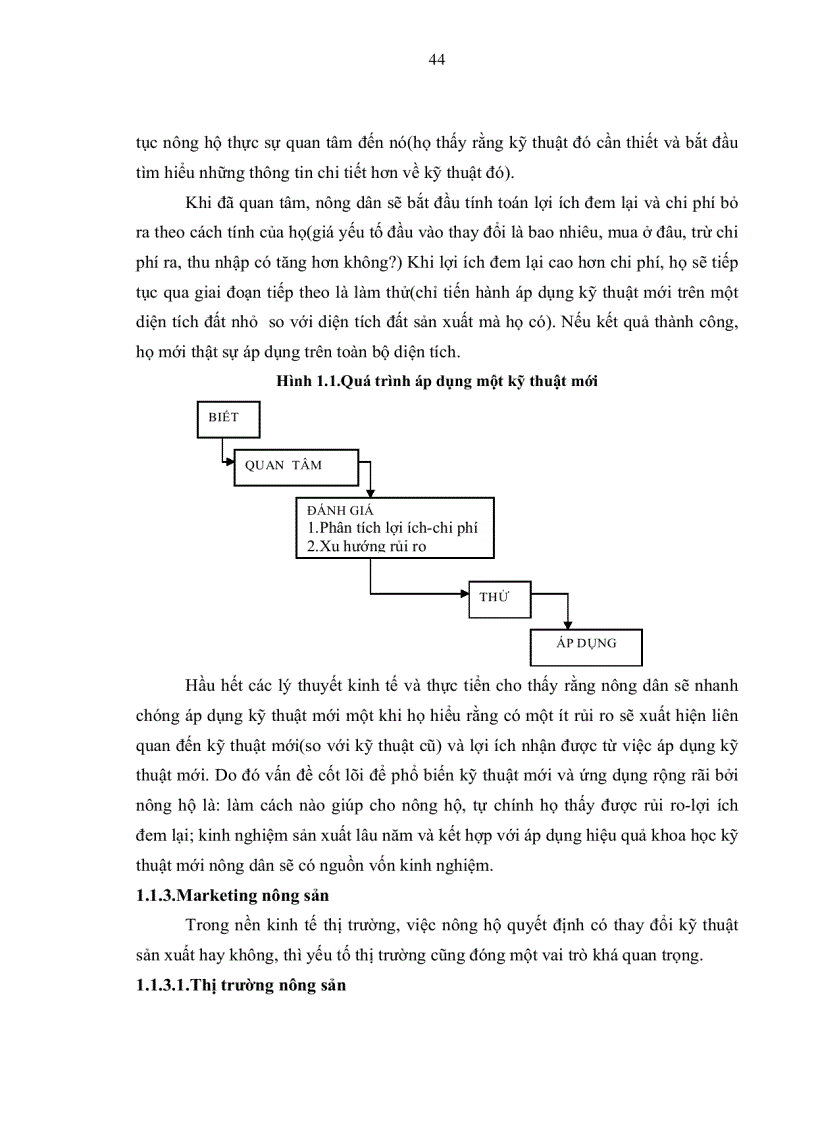 44

tục nông hộ thực sự quan tâm đến nó(họ thấy rằng kỹ thuật đó cần thiết và bắt đầu tìm hiểu những thông tin chi tiết hơn về kỹ thuật đó).

Khi đã quan tâm, nông dân sẽ bắt đầu tính toán lợi ích đem lại và chi phí bỏ ra theo cách tính của họ(giá yếu tố đầu vào thay đổi là bao nhiêu, mua ở đâu, trừ chi phí ra, thu nhập có tăng hơn không?) Khi lợi ích đem lại cao hơn chi phí, họ sẽ tiếp tục qua giai đoạn tiếp theo là làm thử(chỉ tiến hành áp dụng kỹ thuật mới trên một diện tích đất nhỏ so với diện tích đất sản xuất mà họ có). Nếu kết quả thành công, họ mới thật sự áp dụng trên toàn bộ diện tích.

Hình 1.1.Quá trình áp dụng một kỹ thuật mới

BIẾT

QUAN TÂM

ĐÁNH GIÁ
1.Phân tích lợi ích-chi phí
2.Xu hướng rủi ro

THỬ

ÁP DỤNG

Hầu hết các lý thuyết kinh tế và thực tiễn cho thấy rằng nông dân sẽ nhanh chóng áp dụng kỹ thuật mới một khi họ hiểu rằng có một ít rủi ro sẽ xuất hiện liên quan đến kỹ thuật mới(so với kỹ thuật cũ) và lợi ích nhận được từ việc áp dụng kỹ thuật mới. Do đó vấn đề cốt lõi để phổ biến kỹ thuật mới và ứng dụng rộng rãi bởi nông hộ là: làm cách nào giúp cho nông hộ, tự chính họ thấy được rủi ro-lợi ích đem lại; kinh nghiệm sản xuất lâu năm và kết hợp với áp dụng hiệu quả khoa học kỹ thuật mới nông dân sẽ có nguồn vốn kinh nghiệm.

1.1.3.Marketing nông sản

Trong nền kinh tế thị trường, việc nông hộ quyết định có thay đổi kỹ thuật sản xuất hay không, thì yếu tố thị trường cũng đóng một vai trò khá quan trọng.

1.1.3.1.Thị trường nông sản